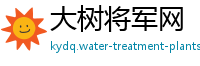 大树将军网

kydq.water-treatment-plants